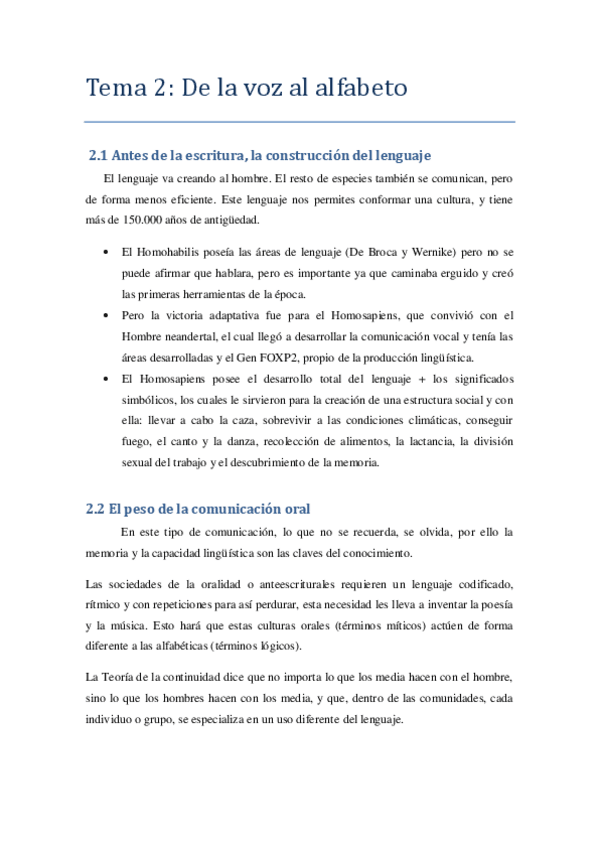 Tema 2: De la voz al alfabeto

2.1 Antes de la escritura, la construcción del lenguaje

El lenguaje va creando al hombre. El resto de especies también se comunican, pero de forma menos eficiente. Este lenguaje nos permites conformar una cultura, y tiene más de 150.000 años de antigüedad.

• El Homohabilis poseía las áreas de lenguaje (De Broca y Wernike) pero no se puede afirmar que hablara, pero es importante ya que caminaba erguido y creó las primeras herramientas de la época.
• Pero la victoria adaptativa fue para el Homosapiens, que convivió con el Hombre neandertal, el cual llegó a desarrollar la comunicación vocal y tenía las áreas desarrolladas y el Gen FOXP2, propio de la producción lingüística.
• El Homosapiens posee el desarrollo total del lenguaje + los significados simbólicos, los cuales le sirvieron para la creación de una estructura social y con ella: llevar a cabo la caza, sobrevivir a las condiciones climáticas, conseguir fuego, el canto y la danza, recolección de alimentos, la lactancia, la división sexual del trabajo y el descubrimiento de la memoria.

2.2 El peso de la comunicación oral

En este tipo de comunicación, lo que no se recuerda, se olvida, por ello la memoria y la capacidad lingüística son las claves del conocimiento.

Las sociedades de la oralidad o anteescriturales requieren un lenguaje codificado, rítmico y con repeticiones para así perdurar, esta necesidad les lleva a inventar la poesía y la música. Esto hará que estas culturas orales (términos míticos) actúen de forma diferente a las alfabéticas (términos lógicos).

La Teoría de la continuidad dice que no importa lo que los media hacen con el hombre, sino lo que los hombres hacen con los media, y que, dentro de las comunidades, cada individuo o grupo, se especializa en un uso diferente del lenguaje.